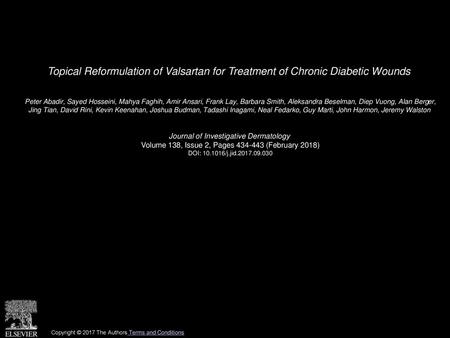 Topical Reformulation of Valsartan for Treatment of Chronic Diabetic Wounds

Peter Abadir, Sayed Hosseini, Mahya Faghih, Amir Ansari, Frank Lay, Barbara Smith, Aleksandra Beselman, Diep Vuong, Alan Berger, Jing Tian, David Rini, Kevin Keenahan, Joshua Budman, Tadashi Inagami, Neal Fedarko, Guy Marti, John Harmon, Jeremy Walston

Journal of Investigative Dermatology
Volume 138, Issue 2, Pages 434-443 (February 2018)
DOI: 10.1016/j.jid.2017.09.030

ELSEVIER

Copyright © 2017 The Authors Terms and Conditions